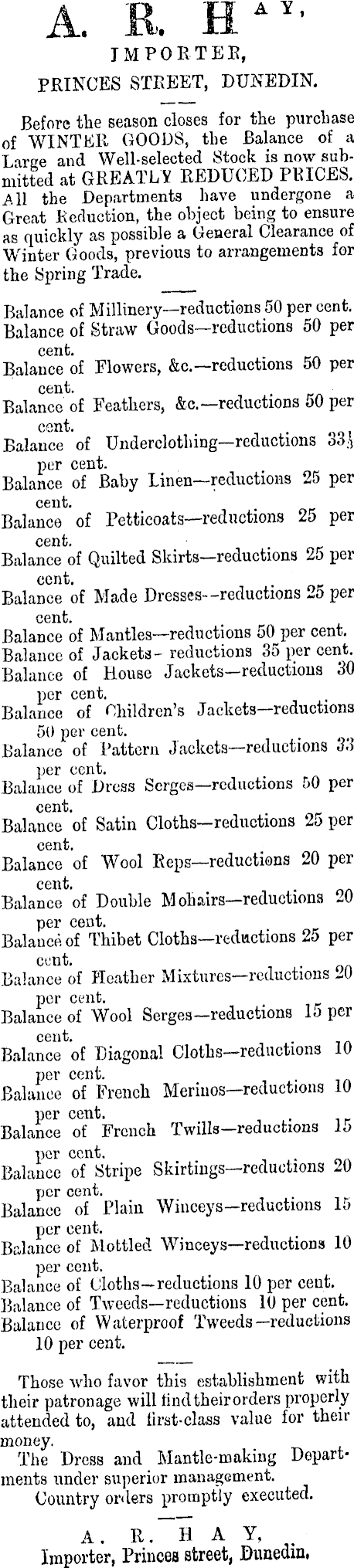 A. R. HAY,
IMPORTER,
PRINCES STREET, DUNEDIN.

Before the season closes for the purchase of WINTER GOODS, the Balance of a Large and Well-selected Stock is now submitted at GREATLY REDUCED PRICES. All the Departments have undergone a Great Reduction, the object being to ensure as quickly as possible a General Clearance of Winter Goods, previous to arrangements for the Spring Trade.

Balance of Millinery—reductions 50 per cent.
Balance of Straw Goods—reductions 50 per cent.
Balance of Flowers, &c.—reductions 50 per cent.
Balance of Feathers, &c.—reductions 50 per cent.
Balance of Underclothing—reductions $33\frac{1}{3}$ per cent.
Balance of Baby Linen—reductions 25 per cent.
Balance of Petticoats—reductions 25 per cent.
Balance of Quilted Skirts—reductions 25 per cent.
Balance of Made Dresses--reductions 25 per cent.
Balance of Mantles—reductions 50 per cent.
Balance of Jackets- reductions 35 per cent.
Balance of House Jackets—reductions 30 per cent.
Balance of Children's Jackets—reductions 50 per cent.
Balance of Pattern Jackets—reductions 33 per cent.
Balance of Dress Serges—reductions 50 per cent.
Balance of Satin Cloths—reductions 25 per cent.
Balance of Wool Reps—reductions 20 per cent.
Balance of Double Mohairs—reductions 20 per cent.
Balance of Thibet Cloths—reductions 25 per cent.
Balance of Heather Mixtures—reductions 20 per cent.
Balance of Wool Serges—reductions 15 per cent.
Balance of Diagonal Cloths—reductions 10 per cent.
Balance of French Merinos—reductions 10 per cent.
Balance of French Twills—reductions 15 per cent.
Balance of Stripe Skirtings—reductions 20 per cent.
Balance of Plain Winceys—reductions 15 per cent.
Balance of Mottled Winceys—reductions 10 per cent.
Balance of Cloths—reductions 10 per cent.
Balance of Tweeds—reductions 10 per cent.
Balance of Waterproof Tweeds—reductions 10 per cent.

Those who favor this establishment with their patronage will find their orders properly attended to, and first-class value for their money.
The Dress and Mantle-making Departments under superior management.
Country orders promptly executed.

A. R. HAY,
Importer, Princes street, Dunedin.